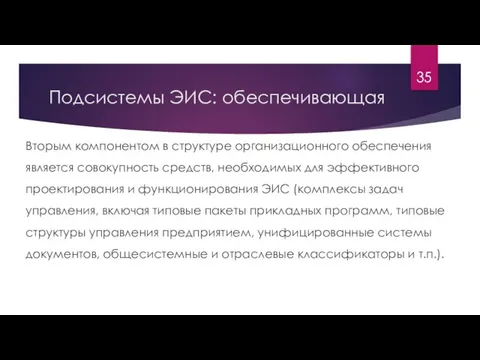 35

Подсистемы ЭИС: обеспечивающая

Вторым компонентом в структуре организационного обеспечения является совокупность средств, необходимых для эффективного проектирования и функционирования ЭИС (комплексы задач управления, включая типовые пакеты прикладных программ, типовые структуры управления предприятием, унифицированные системы документов, общесистемные и отраслевые классификаторы и т.п.).